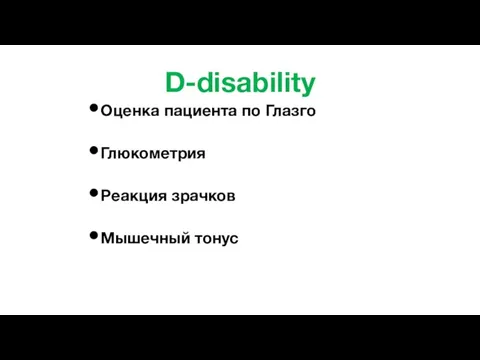 D-disability

• Оценка пациента по Глазго

• Глюкометрия

• Реакция зрачков

• Мышечный тонус